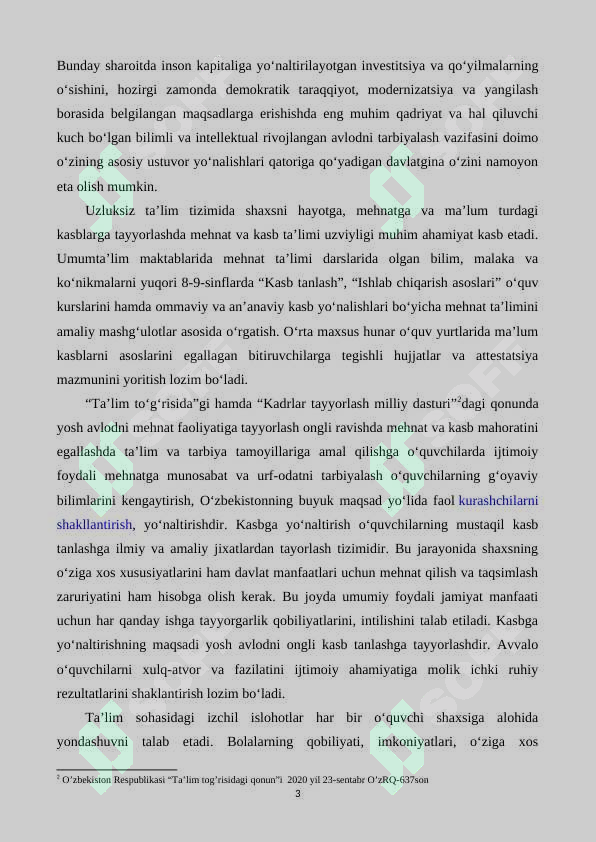 Bunday sharoitda inson kapitaliga yo‘naltirilayotgan investitsiya va qo‘yilmalarning o‘sishini, hozirgi zamonda demokratik taraqqiyot, modernizatsiya va yangilash borasida belgilangan maqsadlarga erishishda eng muhim qadriyat va hal qiluvchi kuch bo‘lgan bilimli va intellektual rivojlangan avlodni tarbiyalash vazifasini doimo o‘zining asosiy ustuvor yo‘nalishlari qatoriga qo‘yadigan davlatgina o‘zini namoyon eta olish mumkin.

Uzluksiz ta’lim tizimida shaxsni hayotga, mehnatga va ma’lum turdagi kasblarga tayyorlashda mehnat va kasb ta’limi uzviyligi muhim ahamiyat kasb etadi. Umumta’lim maktablarida mehnat ta’limi darslarida olgan bilim, malaka va ko‘nikmalarni yuqori 8-9-sinflarda “Kasb tanlash”, “Ishlab chiqarish asoslari” o‘quv kurslarini hamda ommaviy va an’anaviy kasb yo‘nalishlari bo‘yicha mehnat ta’limini amaliy mashg‘ulotlar asosida o‘rgatish. O‘rta maxsus hunar o‘quv yurtlarida ma’lum kasblarni asoslarini egallagan bitiruvchilarga tegishli hujjatlar va attestatsiya mazmunini yoritish lozim bo‘ladi.

“Ta’lim to‘g‘risida”gi hamda “Kadrlar tayyorlash milliy dasturi”$^2$dagi qonunda yosh avlodni mehnat faoliyatiga tayyorlash ongli ravishda mehnat va kasb mahoratini egallashda ta’lim va tarbiya tamoyillariga amal qilishga o‘quvchilarda ijtimoiy foydali mehnatga munosabat va urf-odatni tarbiyalash o‘quvchilarning g‘oyaviy bilimlarini kengaytirish, O‘zbekistonning buyuk maqsad yo‘lida faol kurashchilarni shakllantirish, yo‘naltirishdir. Kasbga yo‘naltirish o‘quvchilarning mustaqil kasb tanlashga ilmiy va amaliy jixatlardan tayorlash tizimidir. Bu jarayonida shaxsning o‘ziga xos xususiyatlarini ham davlat manfaatlari uchun mehnat qilish va taqsimlash zaruriyatini ham hisobga olish kerak. Bu joyda umumiy foydali jamiyat manfaati uchun har qanday ishga tayyorgarlik qobiliyatlarini, intilishini talab etiladi. Kasbga yo‘naltirishning maqsadi yosh avlodni ongli kasb tanlashga tayyorlashdir. Avvalo o‘quvchilarni xulq-atvor va fazilatini ijtimoiy ahamiyatiga molik ichki ruhiy rezultatlarini shaklantirish lozim bo‘ladi.

Ta’lim sohasidagi izchil islohotlar har bir o‘quvchi shaxsiga alohida yondashuvni talab etadi. Bolalarning qobiliyati, imkoniyatlari, o‘ziga xos

$^2$ O‘zbekiston Respublikasi “Ta’lim tog’risidagi qonun”i 2020 yil 23-sentabr O‘zRQ-637son

3